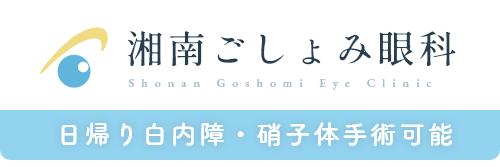 湘南ごしょみ眼科
Shonan Goshomi Eye Clinic

日帰り白内障・硝子体手術可能